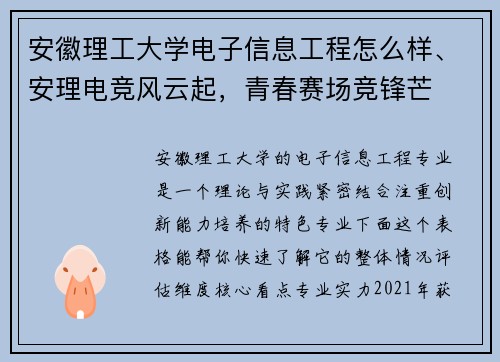 安徽理工大学电子信息工程怎么样、安理电竞风云起，青春赛场竞锋芒

安徽理工大学的电子信息工程专业是一个理论与实践紧密结合注重创新能力培养的特色专业下面这个表格能帮你快速了解它的整体情况评估维度核心看点专业实力2021年获